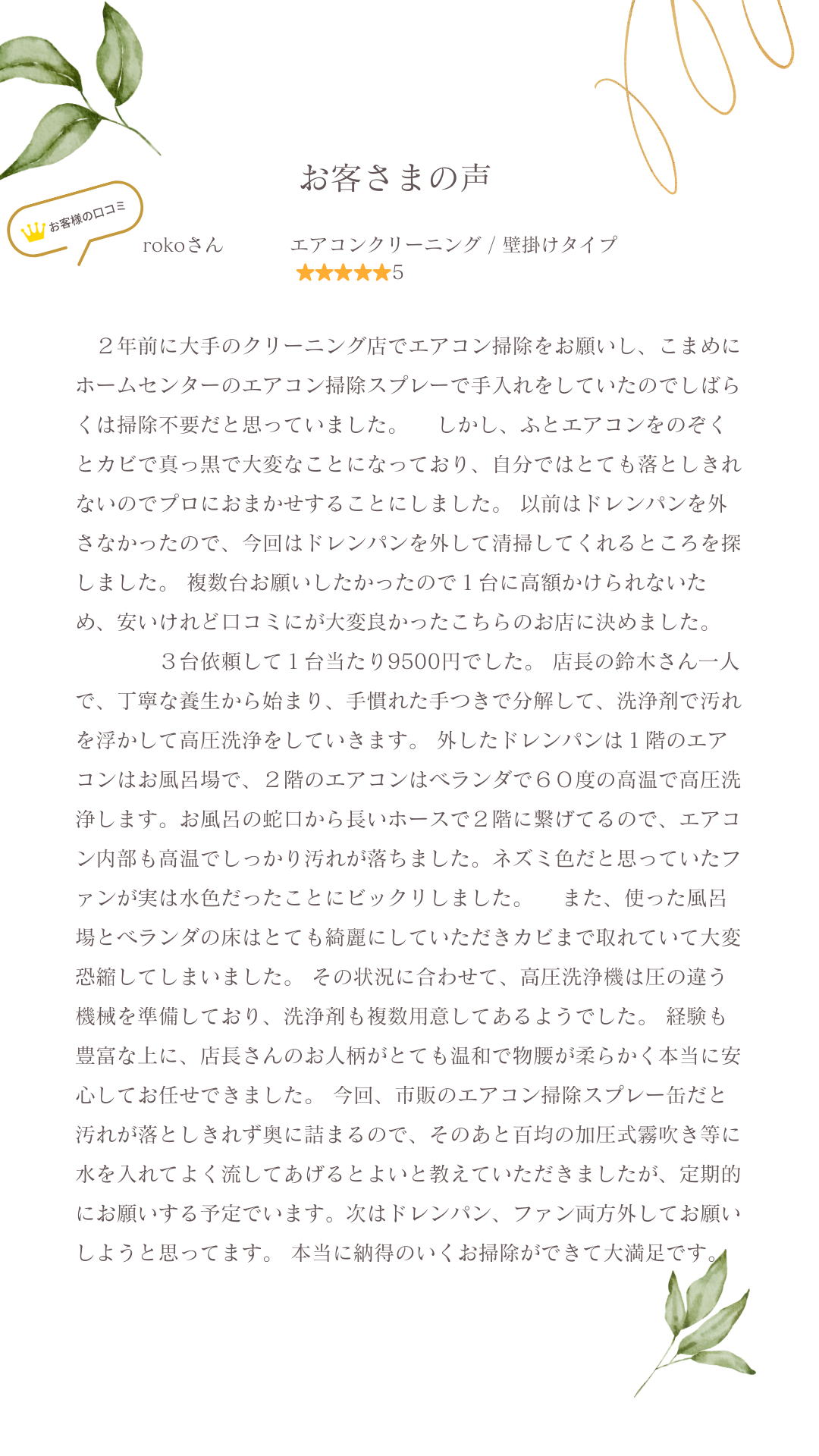 お客さまの声

お客様の口コミ

rokoさん　　エアコンクリーニング / 壁掛けタイプ
★★★★★5

２年前に大手のクリーニング店でエアコン掃除をお願いし、こまめにホームセンターのエアコン掃除スプレーで手入れをしていたのでしばらくは掃除不要だと思っていました。　しかし、ふとエアコンをのぞくとカビで真っ黒で大変なことになっており、自分ではとても落としきれないのでプロにおまかせすることにしました。 以前はドレンパンを外さなかったので、今回はドレンパンを外して清掃してくれるところを探しました。 複数台お願いしたかったので１台に高額かけられないため、安いけれど口コミにが大変良かったこちらのお店に決めました。

３台依頼して１台当たり9500円でした。 店長の鈴木さん一人で、丁寧な養生から始まり、手慣れた手つきで分解して、洗浄剤で汚れを浮かして高圧洗浄をしていきます。 外したドレンパンは１階のエアコンはお風呂場で、２階のエアコンはベランダで６０度の高温で高圧洗浄します。お風呂の蛇口から長いホースで２階に繋げてるので、エアコン内部も高温でしっかり汚れが落ちました。ネズミ色だと思っていたファンが実は水色だったことにビックリしました。　また、使った風呂場とベランダの床はとても綺麗にしていただきカビまで取れていて大変恐縮してしまいました。 その状況に合わせて、高圧洗浄機は圧の違う機械を準備しており、洗浄剤も複数用意してあるようでした。 経験も豊富な上に、店長さんのお人柄がとても温和で物腰が柔らかく本当に安心してお任せできました。 今回、市販のエアコン掃除スプレー缶だと汚れが落としきれず奥に詰まるので、そのあと百均の加圧式霧吹き等に水を入れてよく流してあげるとよいと教えていただきましたが、定期的にお願いする予定でいます。次はドレンパン、ファン両方外してお願いしようと思ってます。 本当に納得のいくお掃除ができて大満足です。